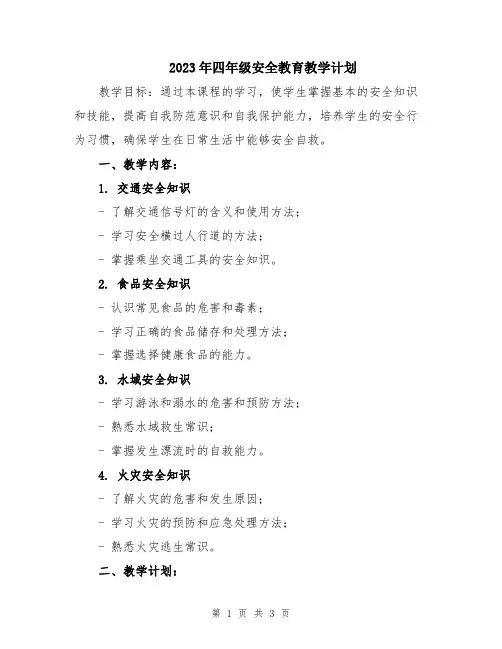 2023年四年级安全教育教学计划

教学目标：通过本课程的学习，使学生掌握基本的安全知识和技能，提高自我防范意识和自我保护能力，培养学生的安全行为习惯，确保学生在日常生活中能够安全自救。

一、教学内容：

1. 交通安全知识

- 了解交通信号灯的含义和使用方法；

- 学习安全横过人行道的方法；

- 掌握乘坐交通工具的安全知识。

2. 食品安全知识

- 认识常见食品的危害和毒素；

- 学习正确的食品储存和处理方法；

- 掌握选择健康食品的能力。

3. 水域安全知识

- 学习游泳和溺水的危害和预防方法；

- 熟悉水域救生常识；

- 掌握发生漂流时的自救能力。

4. 火灾安全知识

- 了解火灾的危害和发生原因；

- 学习火灾的预防和应急处理方法；

- 熟悉火灾逃生常识。

二、教学计划：

第 1 页 共 3 页